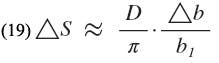 (19) $\triangle S \approx \frac{D}{\pi} \cdot \frac{\triangle b}{b_1}$